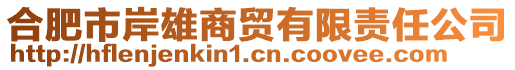 合肥市岸雄商贸有限责任公司
http://hflenjenkin1.cn.coovee.com